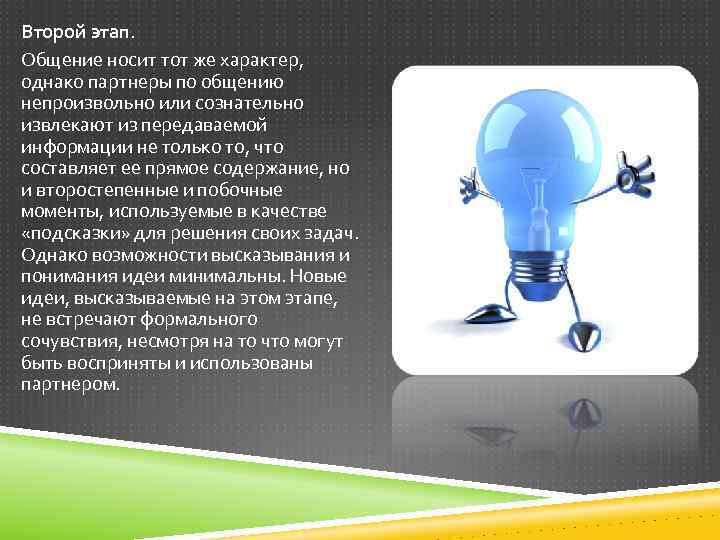 Второй этап.

Общение носит тот же характер, однако партнеры по общению непроизвольно или сознательно извлекают из передаваемой информации не только то, что составляет ее прямое содержание, но и второстепенные и побочные моменты, используемые в качестве «подсказки» для решения своих задач. Однако возможности высказывания и понимания идеи минимальны. Новые идеи, высказываемые на этом этапе, не встречают формального сочувствия, несмотря на то что могут быть восприняты и использованы партнером.